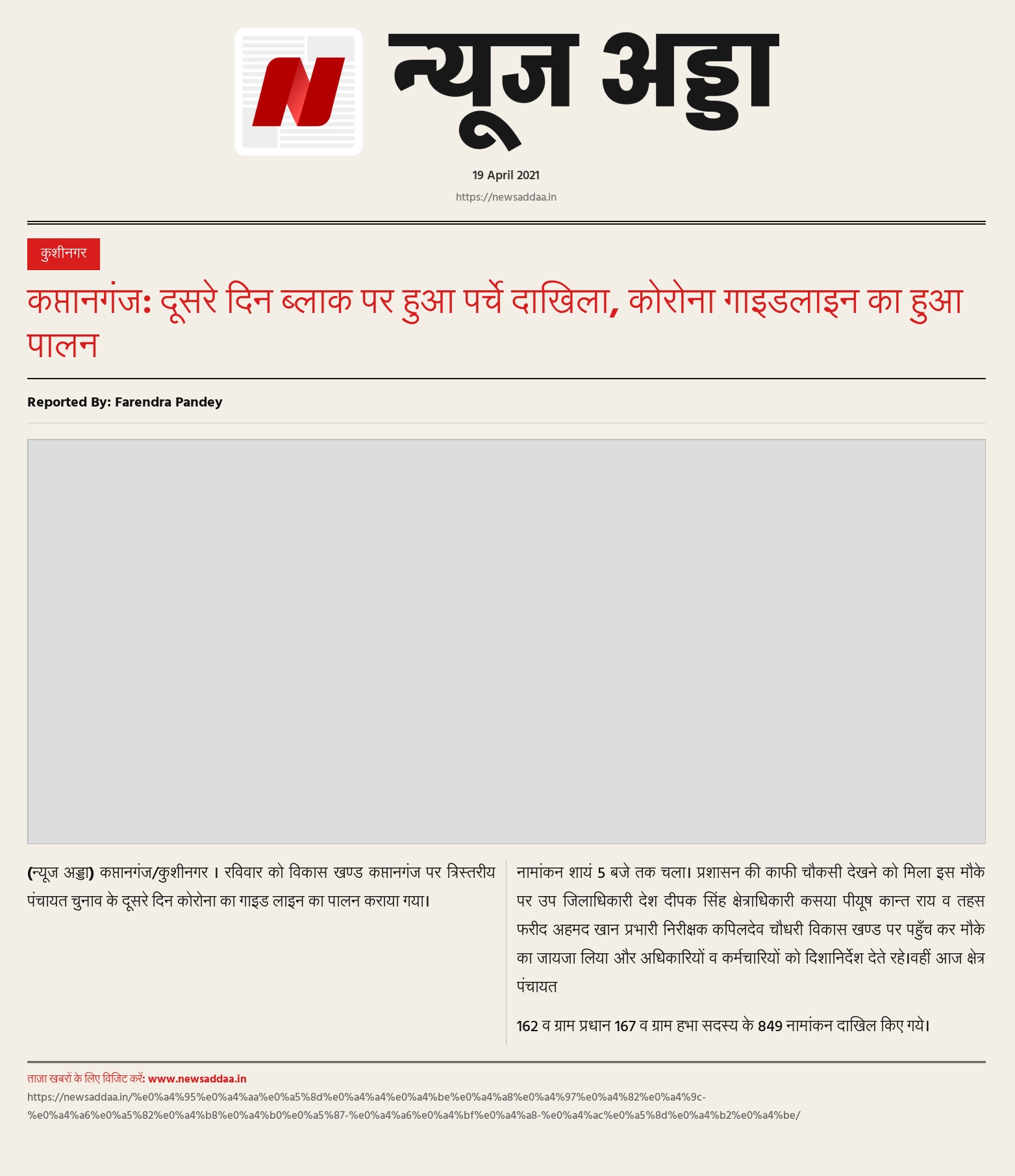 N

न्यूज अड्डा

19 April 2021

https://newsaddaa.in

कुशीनगर

कप्तानगंज: दूसरे दिन ब्लाक पर हुआ पर्चे दाखिला, कोरोना गाइडलाइन का हुआ पालन

Reported By: Farendra Pandey

(न्यूज अड्डा) कप्तानगंज/कुशीनगर । रविवार को विकास खण्ड कप्तानगंज पर त्रिस्तरीय पंचायत चुनाव के दूसरे दिन कोरोना का गाइड लाइन का पालन कराया गया।

नामांकन शायं 5 बजे तक चला। प्रशासन की काफी चौकसी देखने को मिला इस मौके पर उप जिलाधिकारी देश दीपक सिंह क्षेत्राधिकारी कसया पीयूष कान्त राय व तहस फरीद अहमद खान प्रभारी निरीक्षक कपिलदेव चौधरी विकास खण्ड पर पहुँच कर मौके का जायजा लिया और अधिकारियों व कर्मचारियों को दिशानिर्देश देते रहे।वहीं आज क्षेत्र पंचायत

162 व ग्राम प्रधान 167 व ग्राम हभा सदस्य के 849 नामांकन दाखिल किए गये।

ताज़ा खबरों के लिए विजिट करें: www.newsaddaa.in
https://newsaddaa.in/%e0%a4%95%e0%a4%aa%e0%a5%8d%e0%a4%a4%e0%a4%be%e0%a4%a8%e0%a4%97%e0%a4%82%e0%a4%9c-%e0%a4%a6%e0%a5%82%e0%a4%b8%e0%a4%b0%e0%a5%87-%e0%a4%a6%e0%a4%bf%e0%a4%a8-%e0%a4%ac%e0%a5%8d%e0%a4%b2%e0%a4%be/